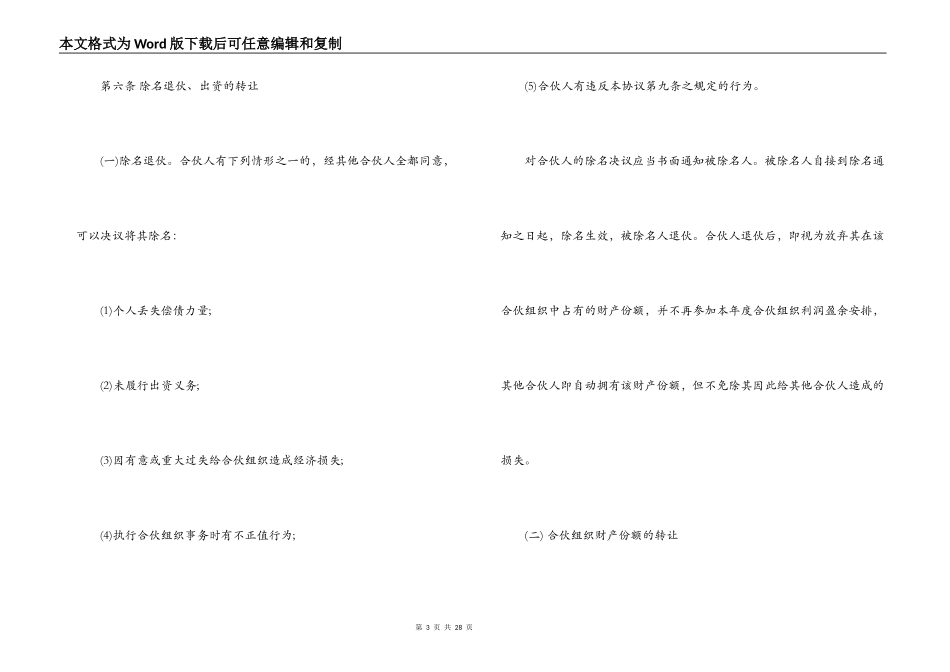 本文格式为Word版下载后可任意编辑和复制

第六条 除名退伙、出资的转让

(一)除名退伙。合伙人有下列情形之一的，经其他合伙人全都同意，可以决议将其除名：

(1)个人丢失偿债力量；

(2)未履行出资义务；

(3)因有意或重大过失给合伙组织造成经济损失；

(4)执行合伙组织事务时有不正值行为；

(5)合伙人有违反本协议第九条之规定的行为。

对合伙人的除名决议应当书面通知被除名人。被除名人自接到除名通知之日起，除名生效，被除名人退伙。合伙人退伙后，即视为放弃其在该合伙组织中占有的财产份额，并不再参加本年度合伙组织利润盈余安排，其他合伙人即自动拥有该财产份额，但不免除其因此给其他合伙人造成的损失。

(二) 合伙组织财产份额的转让

第 3 页 共 28 页